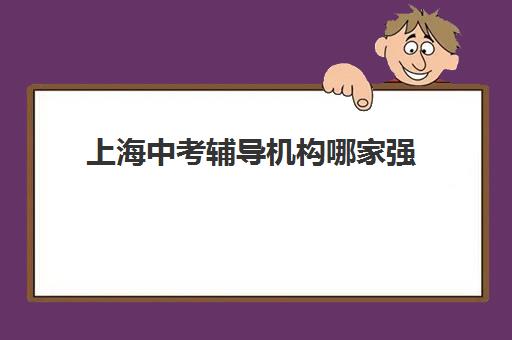 上海中考辅导机构哪家强